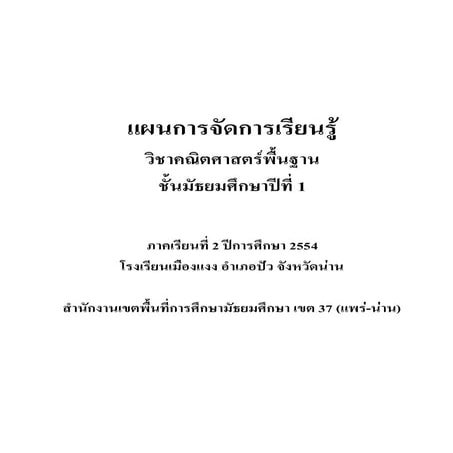 แผนการจัดการเรียนรู้
วิชาคณิตศาสตร์พื้นฐาน
ชั้นมัธยมศึกษาปีที่ 1

ภาคเรียนที่ 2 ปีการศึกษา 2554
โรงเรียนเมืองแงง อำเภอปัว จังหวัดน่าน

สำนักงานเขตพื้นที่การศึกษามัธยมศึกษา เขต 37 (แพร่-น่าน)